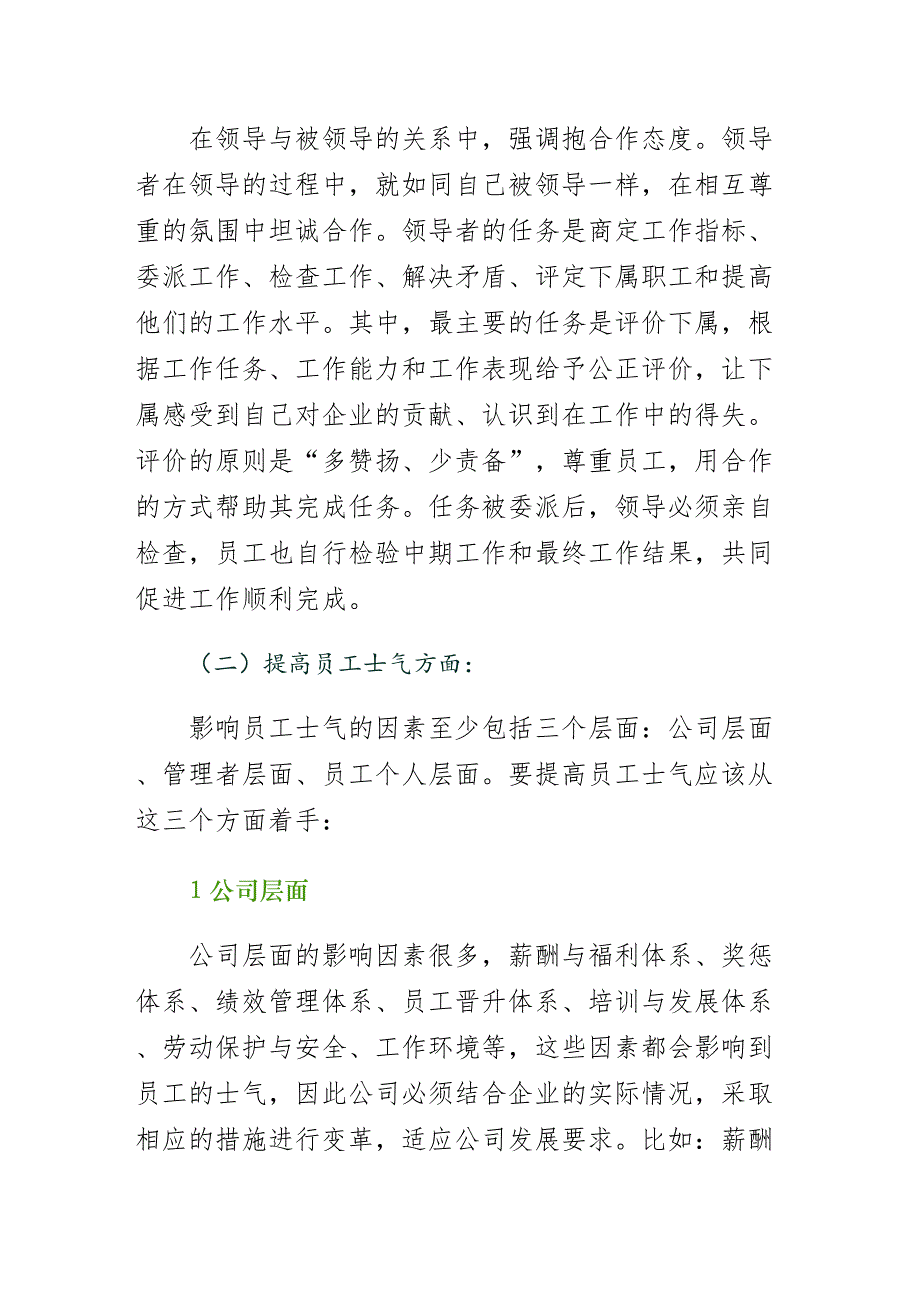 在领导与被领导的关系中，强调抱合作态度。领导者在领导的过程中，就如同自己被领导一样，在相互尊重的氛围中坦诚合作。领导者的任务是商定工作指标、委派工作、检查工作、解决矛盾、评定下属职工和提高他们的工作水平。其中，最主要的任务是评价下属，根据工作任务、工作能力和工作表现给予公正评价，让下属感受到自己对企业的贡献、认识到在工作中的得失。评价的原则是“多赞扬、少责备”，尊重员工，用合作的方式帮助其完成任务。任务被委派后，领导必须亲自检查，员工也自行检验中期工作和最终工作结果，共同促进工作顺利完成。

（二）提高员工士气方面：

影响员工士气的因素至少包括三个层面：公司层面、管理者层面、员工个人层面。要提高员工士气应该从这三个方面着手：

1 公司层面

公司层面的影响因素很多，薪酬与福利体系、奖惩体系、绩效管理体系、员工晋升体系、培训与发展体系、劳动保护与安全、工作环境等，这些因素都会影响到员工的士气，因此公司必须结合企业的实际情况，采取相应的措施进行变革，适应公司发展要求。比如：薪酬